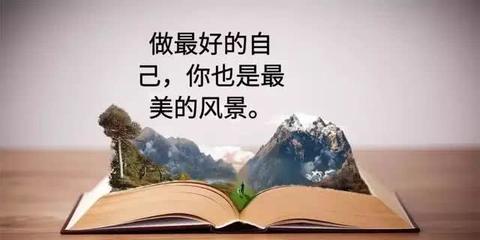 做最好的自己，你也是最美的风景。